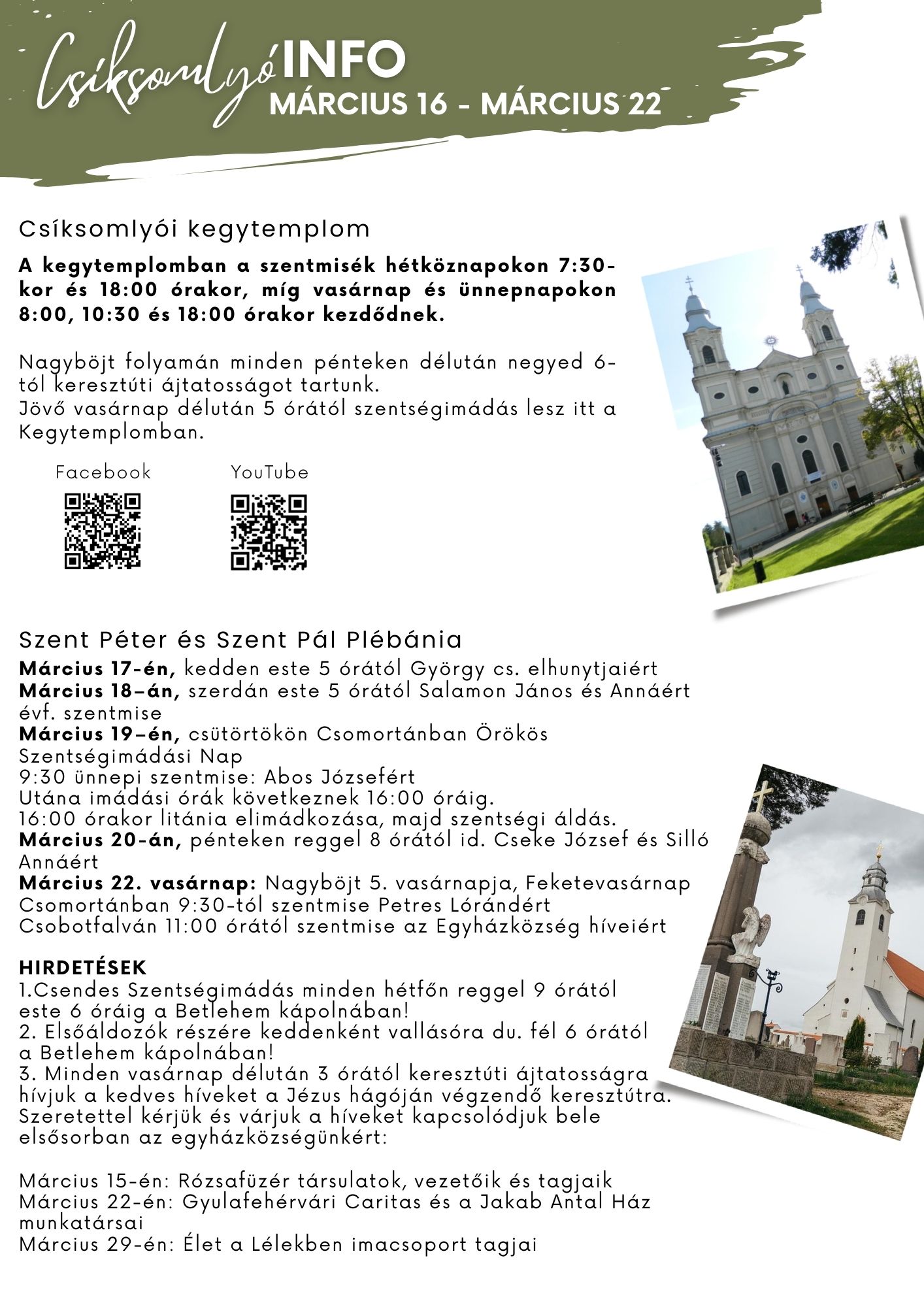 Csíksomlyó INFO
MÁRCIUS 16 - MÁRCIUS 22

Csíksomlyói kegytemplom

A kegytemplomban a szentmisék hétköznapokon 7:30-kor és 18:00 órakor, míg vasárnap és ünnepnapokon 8:00, 10:30 és 18:00 órakor kezdődnek.

Nagyböjt folyamán minden pénteken délután negyed 6-tól keresztúti ájtatosságot tartunk.
Jövő vasárnap délután 5 órától szentségimádás lesz itt a Kegytemplomban.

Facebook

YouTube

Szent Péter és Szent Pál Plébánia
Március 17-én, kedden este 5 órától György cs. elhunytjaiért
Március 18–án, szerdán este 5 órától Salamon János és Annáért évf. szentmise
Március 19–én, csütörtökön Csomortánban Örökös Szentségimádási Nap
9:30 ünnepi szentmise: Abos Józsefért
Utána imádási órák következnek 16:00 óráig.
16:00 órakor litánia elimádkozása, majd szentségi áldás.
Március 20-án, pénteken reggel 8 órától id. Cseke József és Silló Annáért
Március 22. vasárnap: Nagyböjt 5. vasárnapja, Feketevasárnap
Csomortánban 9:30-tól szentmise Petres Lórándért
Csobotfalván 11:00 órától szentmise az Egyházközség híveiért

HIRDETÉSEK
1.Csendes Szentségimádás minden hétfőn reggel 9 órától este 6 óráig a Betlehem kápolnában!
2. Elsőáldozók részére keddenként vallásóra du. fél 6 órától a Betlehem kápolnában!
3. Minden vasárnap délután 3 órától keresztúti ájtatosságra hívjuk a kedves híveket a Jézus hágóján végzendő keresztútra. Szeretettel kérjük és várjuk a híveket kapcsolódjuk bele elsősorban az egyházközségünkért:

Március 15-én: Rózsafüzér társulatok, vezetőik és tagjaik
Március 22-én: Gyulafehérvári Caritas és a Jakab Antal Ház munkatársai
Március 29-én: Élet a Lélekben imacsoport tagjai